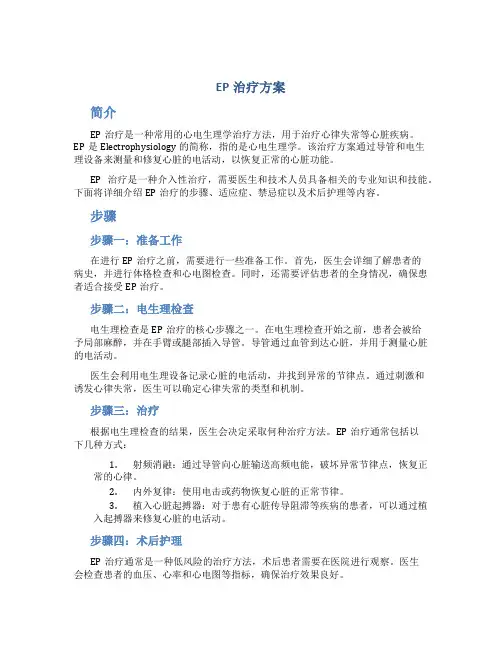 EP 治疗方案

简介

EP 治疗是一种常用的心电生理学治疗方法，用于治疗心律失常等心脏疾病。EP 是 Electrophysiology 的简称，指的是心电生理学。该治疗方案通过导管和电生理设备来测量和修复心脏的电活动，以恢复正常的心脏功能。

EP 治疗是一种介入性治疗，需要医生和技术人员具备相关的专业知识和技能。下面将详细介绍 EP 治疗的步骤、适应症、禁忌症以及术后护理等内容。

步骤

步骤一：准备工作

在进行 EP 治疗之前，需要进行一些准备工作。首先，医生会详细了解患者的病史，并进行体格检查和心电图检查。同时，还需要评估患者的全身情况，确保患者适合接受 EP 治疗。

步骤二：电生理检查

电生理检查是 EP 治疗的核心步骤之一。在电生理检查开始之前，患者会被给予局部麻醉，并在手臂或腿部插入导管。导管通过血管到达心脏，并用于测量心脏的电活动。

医生会利用电生理设备记录心脏的电活动，并找到异常的节律点。通过刺激和诱发心律失常，医生可以确定心律失常的类型和机制。

步骤三：治疗

根据电生理检查的结果，医生会决定采取何种治疗方法。EP 治疗通常包括以下几种方式：

1. 射频消融：通过导管向心脏输送高频电能，破坏异常节律点，恢复正常的心律。
2. 内外复律：使用电击或药物恢复心脏的正常节律。
3. 植入心脏起搏器：对于患有心脏传导阻滞等疾病的患者，可以通过植入起搏器来修复心脏的电活动。

步骤四：术后护理

EP 治疗通常是一种低风险的治疗方法，术后患者需要在医院进行观察。医生会检查患者的血压、心率和心电图等指标，确保治疗效果良好。